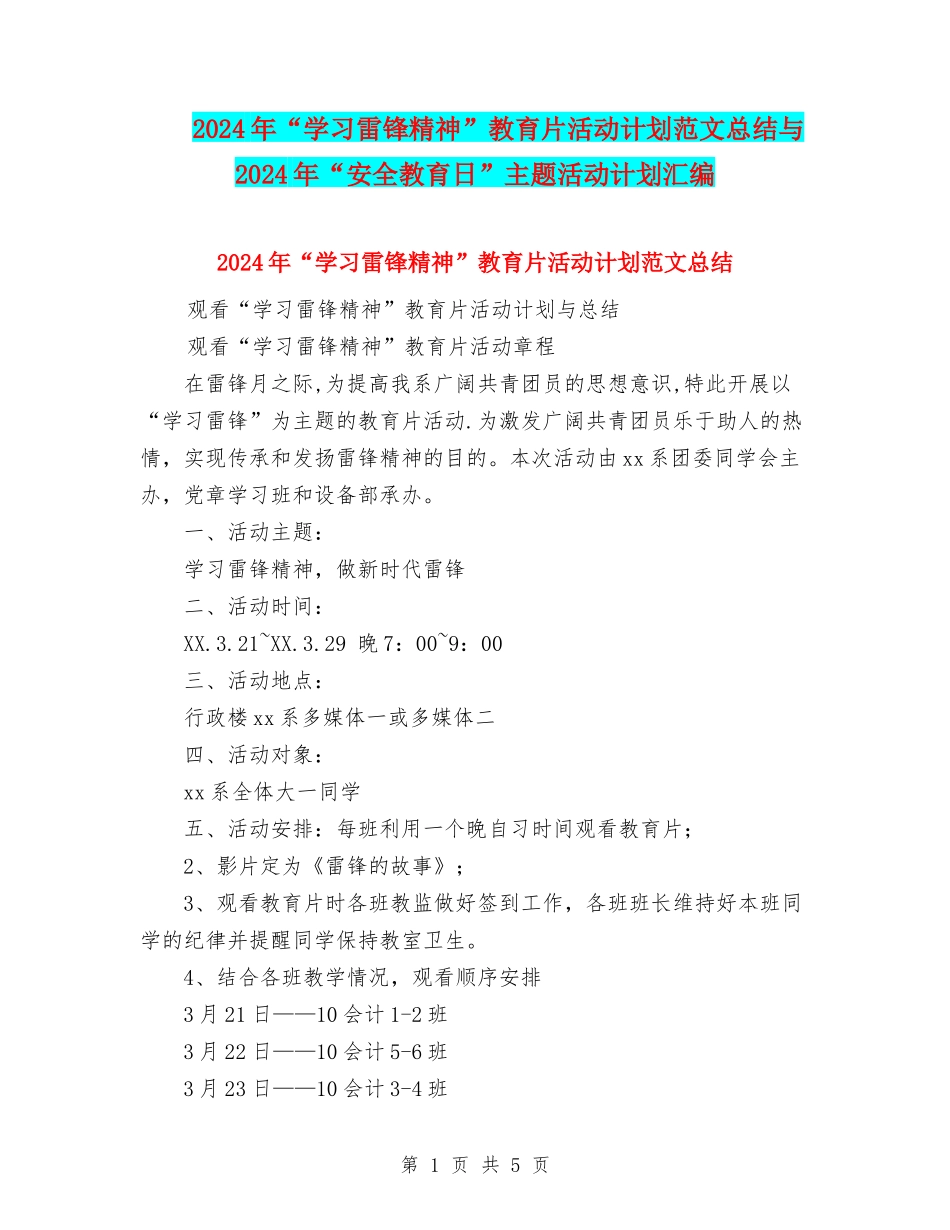 2024年“学习雷锋精神”教育片活动计划范文总结与2024年“安全教育日”主题活动计划汇编

2024年“学习雷锋精神”教育片活动计划范文总结

观看“学习雷锋精神”教育片活动计划与总结

观看“学习雷锋精神”教育片活动章程

在雷锋月之际,为提高我系广阔共青团员的思想意识,特此开展以“学习雷锋”为主题的教育片活动.为激发广阔共青团员乐于助人的热情，实现传承和发扬雷锋精神的目的。本次活动由xx系团委同学会主办，党章学习班和设备部承办。

一、活动主题：

学习雷锋精神，做新时代雷锋

二、活动时间：

XX.3.21~XX.3.29 晚7：00~9：00

三、活动地点：

行政楼xx系多媒体一或多媒体二

四、活动对象：

xx系全体大一同学

五、活动安排：每班利用一个晚自习时间观看教育片；

2、影片定为《雷锋的故事》；

3、观看教育片时各班教监做好签到工作，各班班长维持好本班同学的纪律并提醒同学保持教室卫生。

4、结合各班教学情况，观看顺序安排

3月21日——10会计1-2班

3月22日——10会计5-6班

3月23日——10会计3-4班

第 1 页 共 5 页